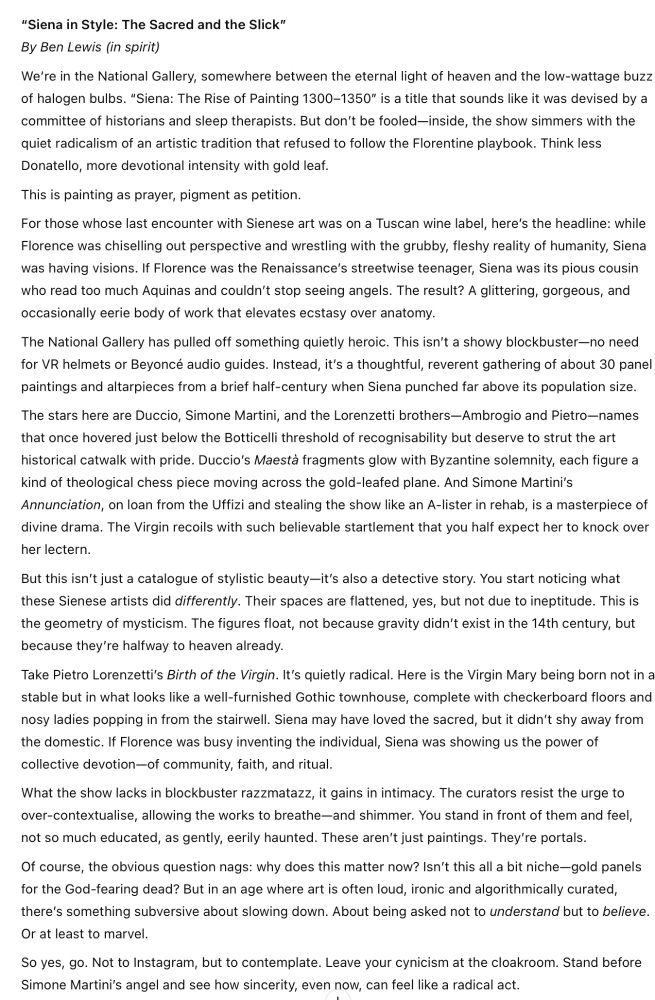 "Siena in Style: The Sacred and the Slick"
By Ben Lewis (in spirit)

We're in the National Gallery, somewhere between the eternal light of heaven and the low-wattage buzz of halogen bulbs. "Siena: The Rise of Painting 1300–1350" is a title that sounds like it was devised by a committee of historians and sleep therapists. But don't be fooled—inside, the show simmers with the quiet radicalism of an artistic tradition that refused to follow the Florentine playbook. Think less Donatello, more devotional intensity with gold leaf.

This is painting as prayer, pigment as petition.

For those whose last encounter with Sienese art was on a Tuscan wine label, here's the headline: while Florence was chiselling out perspective and wrestling with the grubby, fleshy reality of humanity, Siena was having visions. If Florence was the Renaissance's streetwise teenager, Siena was its pious cousin who read too much Aquinas and couldn't stop seeing angels. The result? A glittering, gorgeous, and occasionally eerie body of work that elevates ecstasy over anatomy.

The National Gallery has pulled off something quietly heroic. This isn't a showy blockbuster—no need for VR helmets or Beyoncé audio guides. Instead, it's a thoughtful, reverent gathering of about 30 panel paintings and altarpieces from a brief half-century when Siena punched far above its population size.

The stars here are Duccio, Simone Martini, and the Lorenzetti brothers—Ambrogio and Pietro—names that once hovered just below the Botticelli threshold of recognisability but deserve to strut the art historical catwalk with pride. Duccio's Maestà fragments glow with Byzantine solemnity, each figure a kind of theological chess piece moving across the gold-leafed plane. And Simone Martini's Annunciation, on loan from the Uffizi and stealing the show like an A-lister in rehab, is a masterpiece of divine drama. The Virgin recoils with such believable startlement that you half expect her to knock over her lectern.

But this isn't just a catalogue of stylistic beauty—it's also a detective story. You start noticing what these Sienese artists did differently. Their spaces are flattened, yes, but not due to ineptitude. This is the geometry of mysticism. The figures float, not because gravity didn't exist in the 14th century, but because they're halfway to heaven already.

Take Pietro Lorenzetti's Birth of the Virgin. It's quietly radical. Here is the Virgin Mary being born not in a stable but in what looks like a well-furnished Gothic townhouse, complete with checkerboard floors and nosy ladies popping in from the stairwell. Siena may have loved the sacred, but it didn't shy away from the domestic. If Florence was busy inventing the individual, Siena was showing us the power of collective devotion—of community, faith, and ritual.

What the show lacks in blockbuster razzmatazz, it gains in intimacy. The curators resist the urge to over-contextualise, allowing the works to breathe—and shimmer. You stand in front of them and feel, not so much educated, as gently, eerily haunted. These aren't just paintings. They're portals.

Of course, the obvious question nags: why does this matter now? Isn't this all a bit niche—gold panels for the God-fearing dead? But in an age where art is often loud, ironic and algorithmically curated, there's something subversive about slowing down. About being asked not to understand but to believe. Or at least to marvel.

So yes, go. Not to Instagram, but to contemplate. Leave your cynicism at the cloakroom. Stand before Simone Martini's angel and see how sincerity, even now, can feel like a radical act.